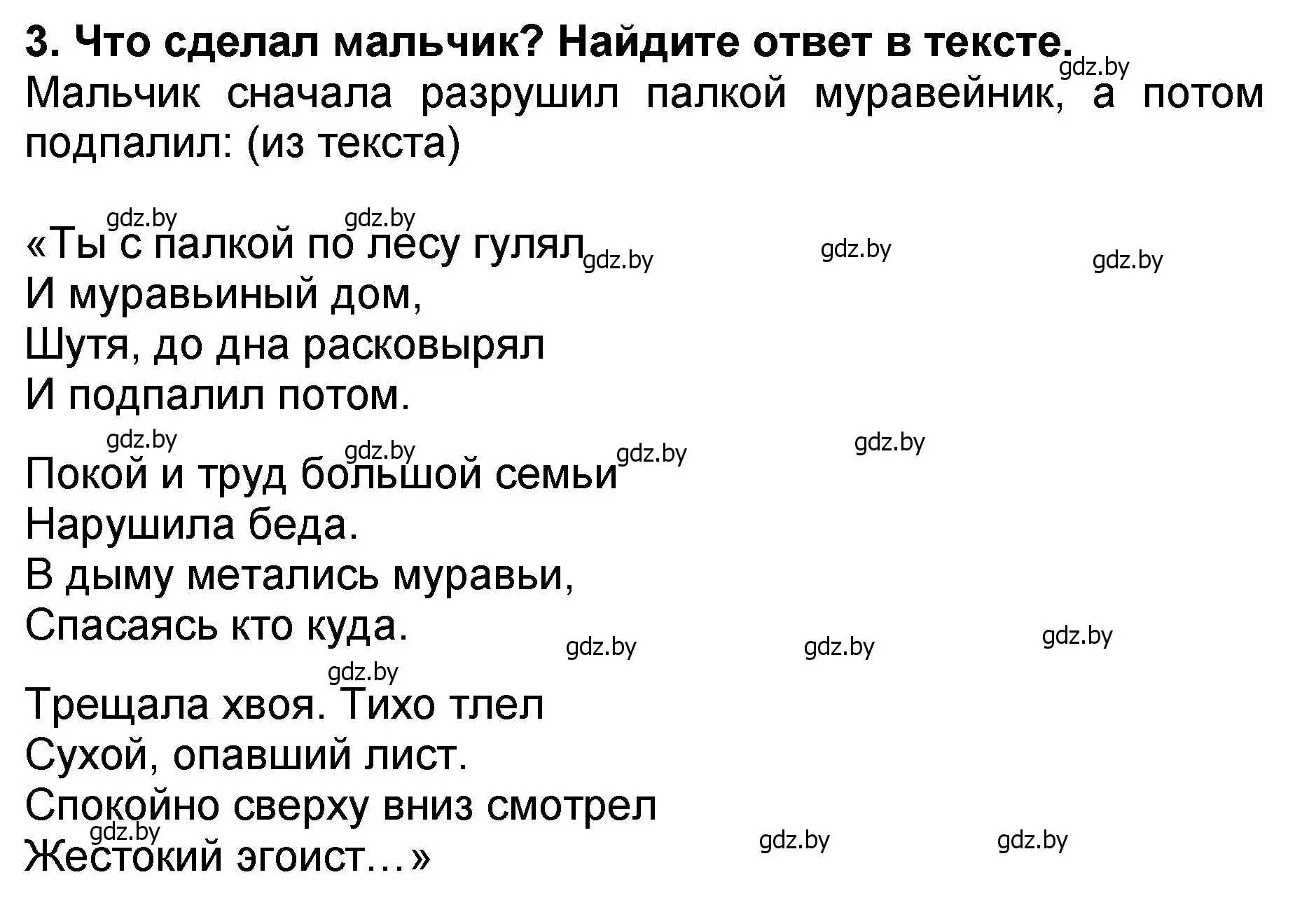 3. Что сделал мальчик? Найдите ответ в тексте.
gdz.by
Мальчик сначала разрушил палкой муравейник, а потом подпалил: (из текста)

gdz.by gdz.by
«Ты с палкой по лесу гулял gdz.by gdz.by gdz.by
И муравьиный дом,
Шутя, до дна расковырял
И подпалил потом.

gdz.by gdz.by gdz.by gdz.by
Покой и труд большой семьи
Нарушила беда.
В дыму метались муравьи,
Спасаясь кто куда.

gdz.by gdz.by gdz.by
gdz.by
Трещала хвоя. Тихо тлел
Сухой, опавший лист.
Спокойно сверху вниз смотрел
gdz.by gdz.by gdz.by
Жестокий эгоист…»